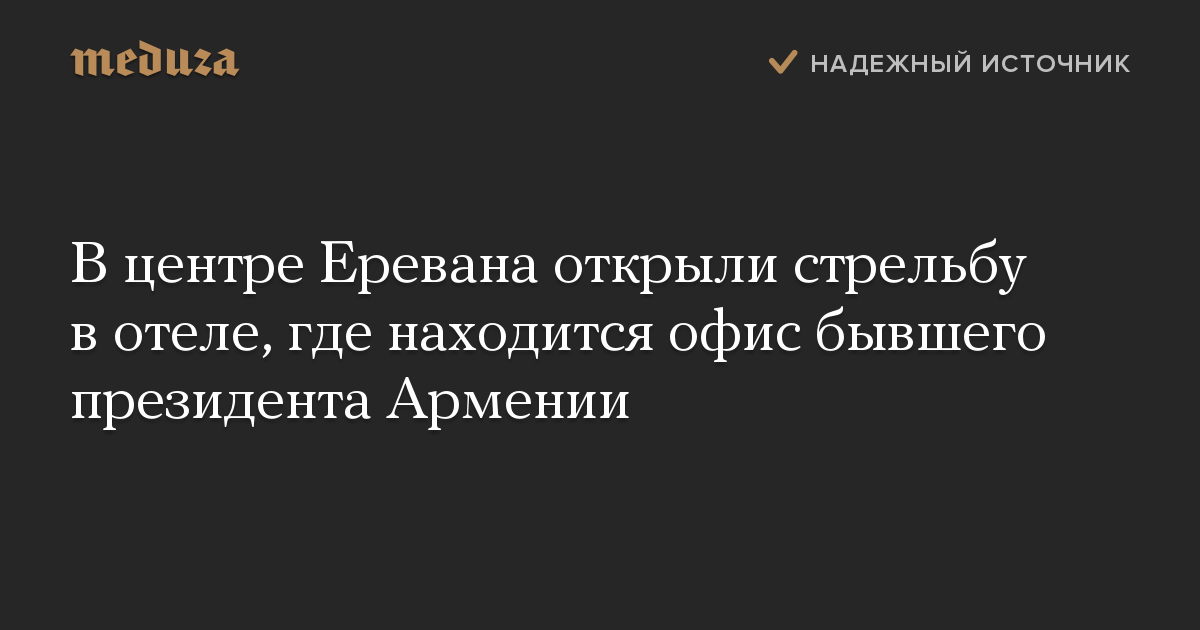 meduza

НАДЕЖНЫЙ ИСТОЧНИК

В центре Еревана открыли стрельбу в отеле, где находится офис бывшего президента Армении